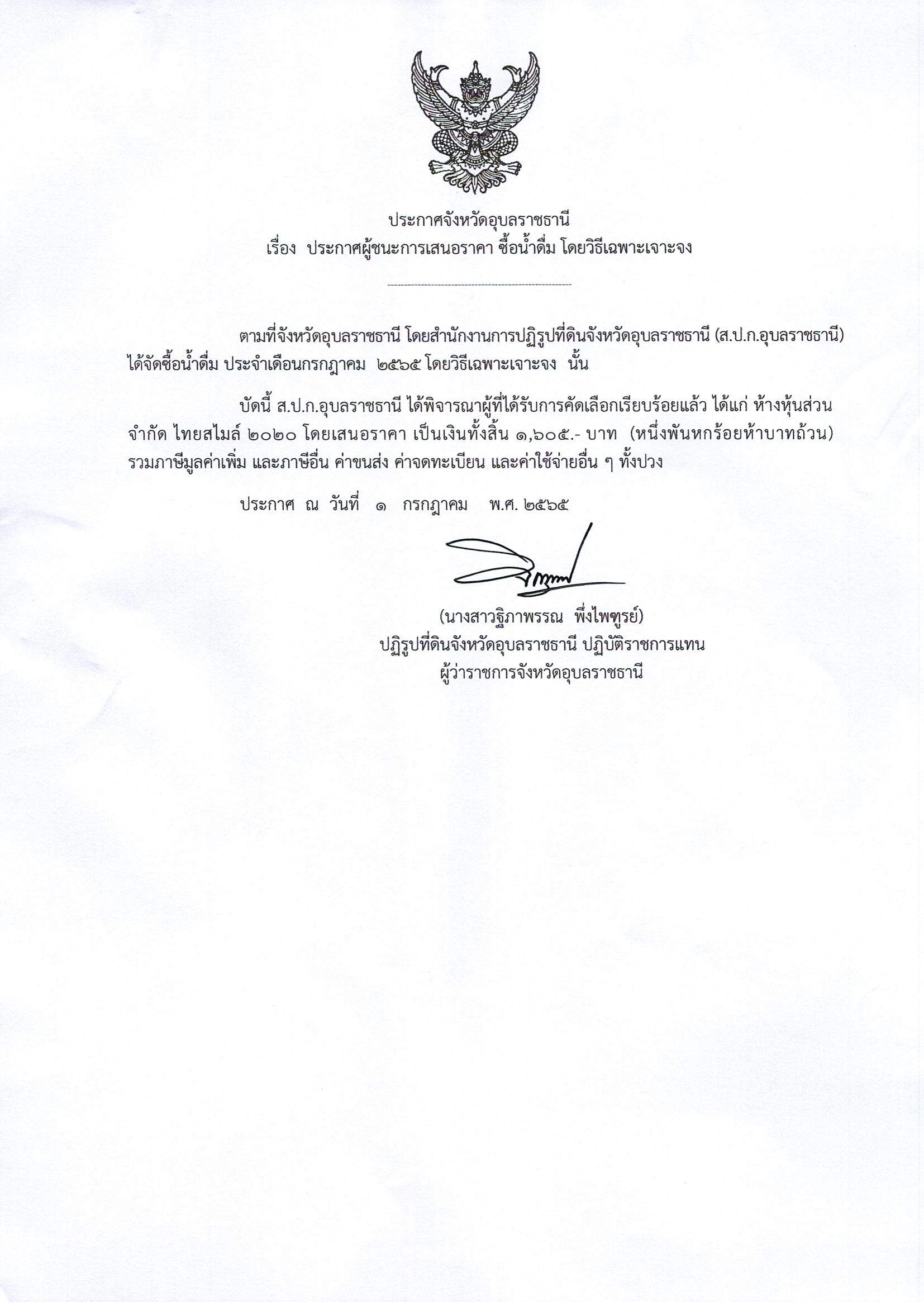 ประกาศจังหวัดอุบลราชธานี
เรื่อง ประกาศผู้ชนะการเสนอราคา ซื้อน้ำดื่ม โดยวิธีเฉพาะเจาะจง

ตามที่จังหวัดอุบลราชธานี โดยสำนักงานการปฏิรูปที่ดินจังหวัดอุบลราชธานี (ส.ป.ก.อุบลราชธานี) ได้จัดซื้อน้ำดื่ม ประจำเดือนกรกฎาคม ๒๕๖๕ โดยวิธีเฉพาะเจาะจง นั้น

บัดนี้ ส.ป.ก.อุบลราชธานี ได้พิจารณาผู้ที่ได้รับการคัดเลือกเรียบร้อยแล้ว ได้แก่ ห้างหุ้นส่วนจำกัด ไทยสไมล์ ๒๐๒๐ โดยเสนอราคา เป็นเงินทั้งสิ้น ๑,๖๐๕.- บาท (หนึ่งพันหกร้อยห้าบาทถ้วน) รวมภาษีมูลค่าเพิ่ม และภาษีอื่น ค่าขนส่ง ค่าจดทะเบียน และค่าใช้จ่ายอื่น ๆ ทั้งปวง

ประกาศ ณ วันที่ ๑ กรกฎาคม พ.ศ. ๒๕๖๕

(นางสาวฐิภาพรรณ พึ่งไพฑูรย์)
ปฏิรูปที่ดินจังหวัดอุบลราชธานี ปฏิบัติราชการแทน
ผู้ว่าราชการจังหวัดอุบลราชธานี